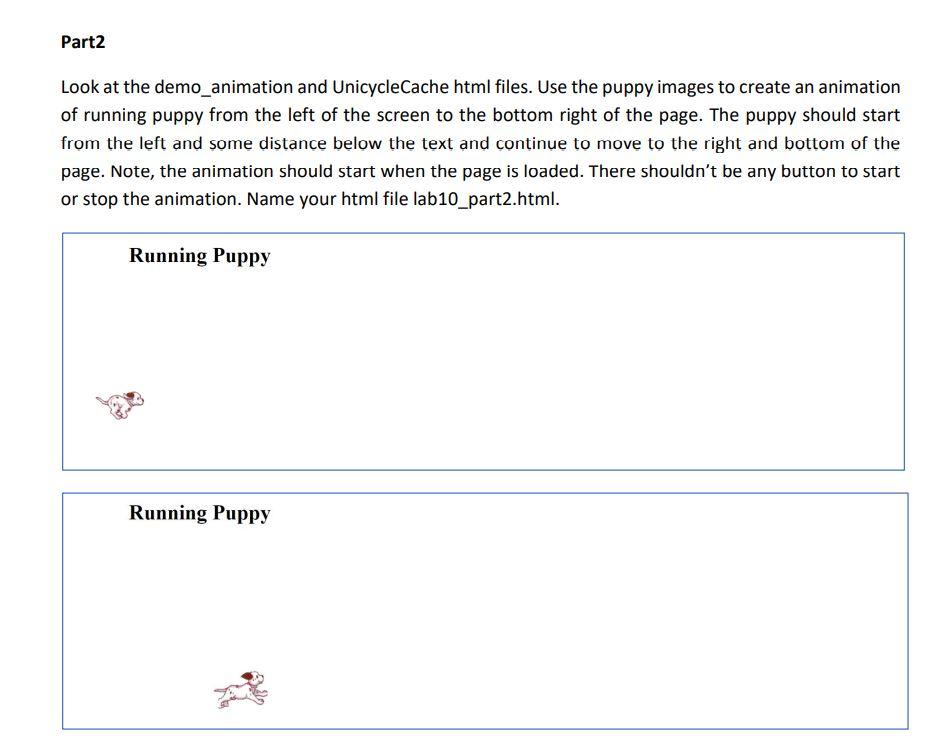 Part2

Look at the demo_animation and UnicycleCache html files. Use the puppy images to create an animation of running puppy from the left of the screen to the bottom right of the page. The puppy should start from the left and some distance below the text and continue to move to the right and bottom of the page. Note, the animation should start when the page is loaded. There shouldn't be any button to start or stop the animation. Name your html file lab10_part2.html.

Running Puppy

Running Puppy